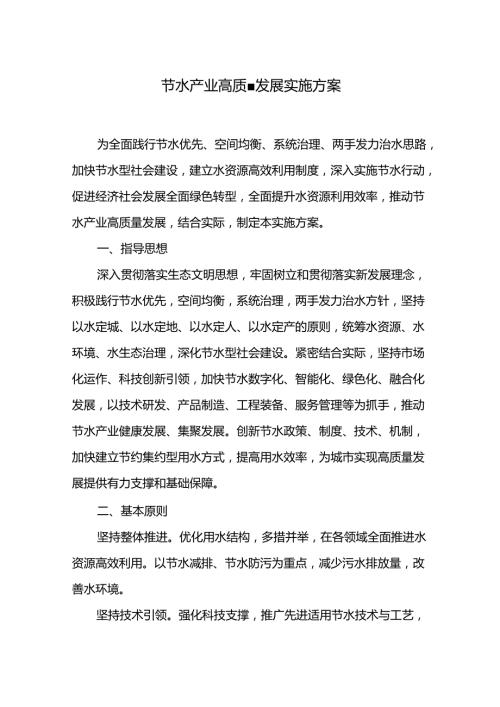 节水产业高质■发展实施方案

为全面践行节水优先、空间均衡、系统治理、两手发力治水思路，加快节水型社会建设，建立水资源高效利用制度，深入实施节水行动，促进经济社会发展全面绿色转型，全面提升水资源利用效率，推动节水产业高质量发展，结合实际，制定本实施方案。

一、指导思想

深入贯彻落实生态文明思想，牢固树立和贯彻落实新发展理念，积极践行节水优先，空间均衡，系统治理，两手发力治水方针，坚持以水定城、以水定地、以水定人、以水定产的原则，统筹水资源、水环境、水生态治理，深化节水型社会建设。紧密结合实际，坚持市场化运作、科技创新引领，加快节水数字化、智能化、绿色化、融合化发展，以技术研发、产品制造、工程装备、服务管理等为抓手，推动节水产业健康发展、集聚发展。创新节水政策、制度、技术、机制，加快建立节约集约型用水方式，提高用水效率，为城市实现高质量发展提供有力支撑和基础保障。

二、基本原则

坚持整体推进。优化用水结构，多措并举，在各领域全面推进水资源高效利用。以节水减排、节水防污为重点，减少污水排放量，改善水环境。

坚持技术引领。强化科技支撑，推广先进适用节水技术与工艺，